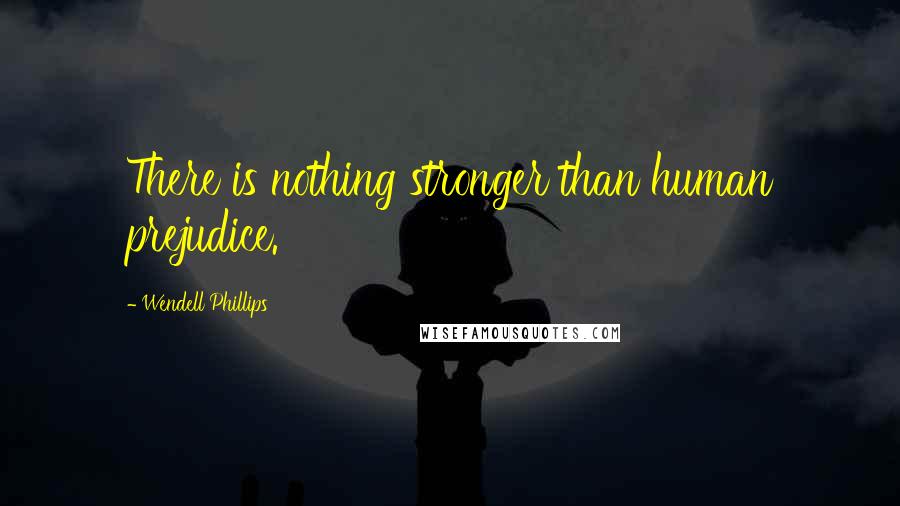 There is nothing stronger than human prejudice.

- Wendell Phillips

WISEFAMOUSQUOTES.COM